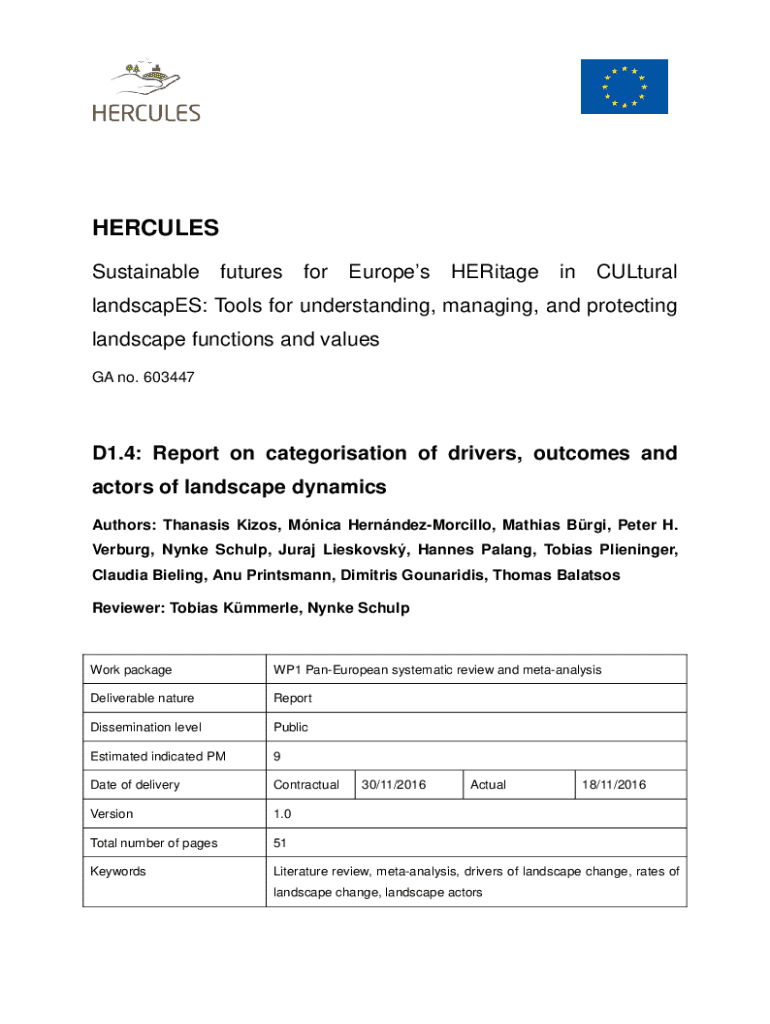 HERCULES

HERCULES

Sustainable futures for Europe's HERitage in CULtural landscapES: Tools for understanding, managing, and protecting landscape functions and values

GA no. 603447

D1.4: Report on categorisation of drivers, outcomes and actors of landscape dynamics

Authors: Thanasis Kizos, Mónica Hernández-Morcillo, Mathias Bürgi, Peter H. Verburg, Nynke Schulp, Juraj Lieskovský, Hannes Palang, Tobias Plieninger, Claudia Bieling, Anu Printsmann, Dimitris Gounaridis, Thomas Balatsos

Reviewer: Tobias Kümmerle, Nynke Schulp

| Work package | WP1 Pan-European systematic review and meta-analysis | | | |
|---|---|---|---|---|
| Deliverable nature | Report | | | |
| Dissemination level | Public | | | |
| Estimated indicated PM | 9 | | | |
| Date of delivery | Contractual | 30/11/2016 | Actual | 18/11/2016 |
| Version | 1.0 | | | |
| Total number of pages | 51 | | | |
| Keywords | Literature review, meta-analysis, drivers of landscape change, rates of landscape change, landscape actors | | | |